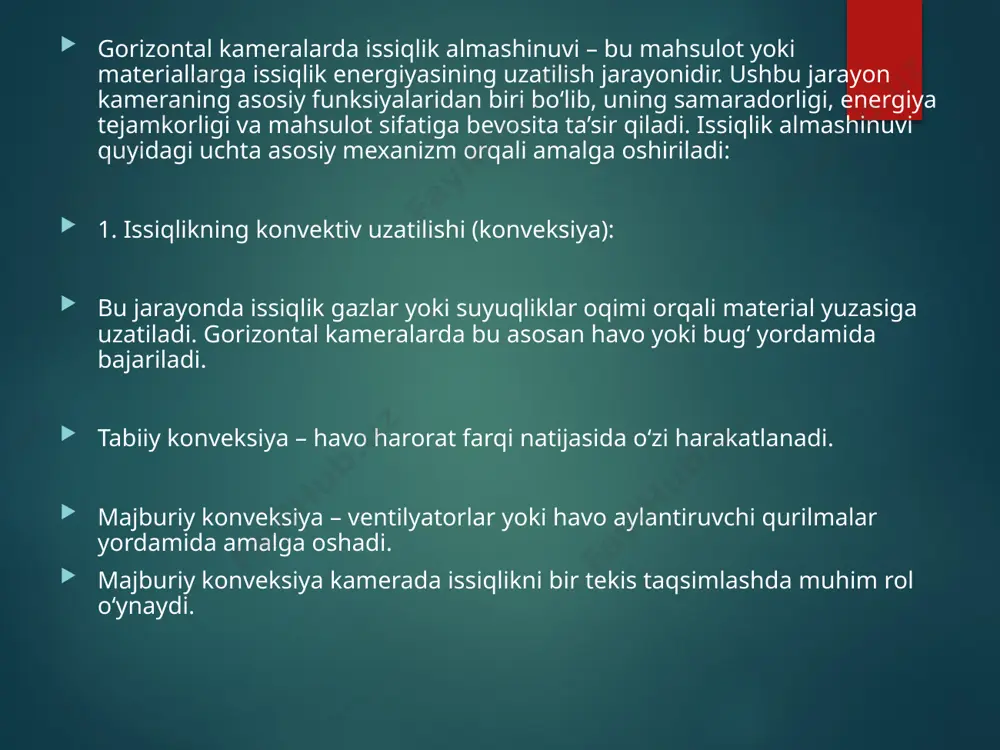 Gorizontal kameralarda issiqlik almashinuvi – bu mahsulot yoki materiallarga issiqlik energiyasining uzatilish jarayonidir. Ushbu jarayon kameraning asosiy funksiyalaridan biri bo‘lib, uning samaradorligi, energiya tejamkorligi va mahsulot sifatiga bevosita ta’sir qiladi. Issiqlik almashinuvi quyidagi uchta asosiy mexanizm orqali amalga oshiriladi:

1. Issiqlikning konvektiv uzatilishi (konveksiya):

Bu jarayonda issiqlik gazlar yoki suyuqliklar oqimi orqali material yuzasiga uzatiladi. Gorizontal kameralarda bu asosan havo yoki bug‘ yordamida bajariladi.

Tabiiy konveksiya – havo harorat farqi natijasida o‘zi harakatlanadi.

Majburiy konveksiya – ventilyatorlar yoki havo aylantiruvchi qurilmalar yordamida amalga oshadi.

Majburiy konveksiya kamerada issiqlikni bir tekis taqsimlashda muhim rol o‘ynaydi.